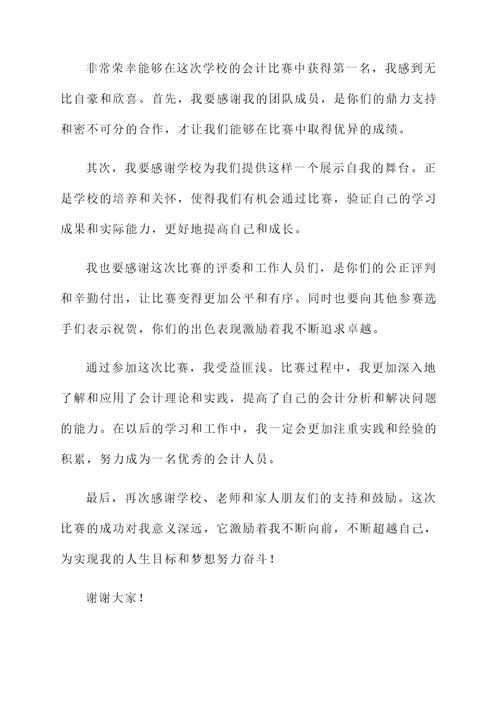 非常荣幸能够在这次学校的会计比赛中获得第一名，我感到无比自豪和欣喜。首先，我要感谢我的团队成员，是你们的鼎力支持和密不可分的合作，才让我们能够在比赛中取得优异的成绩。

其次，我要感谢学校为我们提供这样一个展示自我的舞台。正是学校的培养和关怀，使得我们有机会通过比赛，验证自己的学习成果和实际能力，更好地提高自己和成长。

我也要感谢这次比赛的评委和工作人员们，是你们的公正评判和辛勤付出，让比赛变得更加公平和有序。同时也要向其他参赛选手们表示祝贺，你们的出色表现激励着我不断追求卓越。

通过参加这次比赛，我受益匪浅。比赛过程中，我更加深入地了解和应用了会计理论和实践，提高了自己的会计分析和解决问题的能力。在以后的学习和工作中，我一定会更加注重实践和经验的积累，努力成为一名优秀的会计人员。

最后，再次感谢学校、老师和家人朋友们的支持和鼓励。这次比赛的成功对我意义深远，它激励着我不断向前，不断超越自己，为实现我的人生目标和梦想努力奋斗！

谢谢大家！